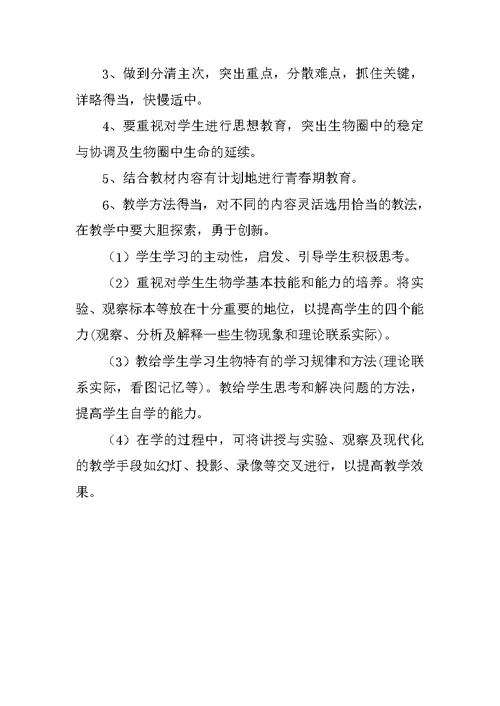 3、做到分清主次，突出重点，分散难点，抓住关键，详略得当，快慢适中。

4、要重视对学生进行思想教育，突出生物圈中的稳定与协调及生物圈中生命的延续。

5、结合教材内容有计划地进行青春期教育。

6、教学方法得当，对不同的内容灵活选用恰当的教法，在教学中要大胆探索，勇于创新。

（1）学生学习的主动性，启发、引导学生积极思考。

（2）重视对学生生物学基本技能和能力的培养。将实验、观察标本等放在十分重要的地位，以提高学生的四个能力(观察、分析及解释一些生物现象和理论联系实际)。

（3）教给学生学习生物特有的学习规律和方法(理论联系实际，看图记忆等)。教给学生思考和解决问题的方法，提高学生自学的能力。

（4）在学的过程中，可将讲授与实验、观察及现代化的教学手段如幻灯、投影、录像等交叉进行，以提高教学效果。